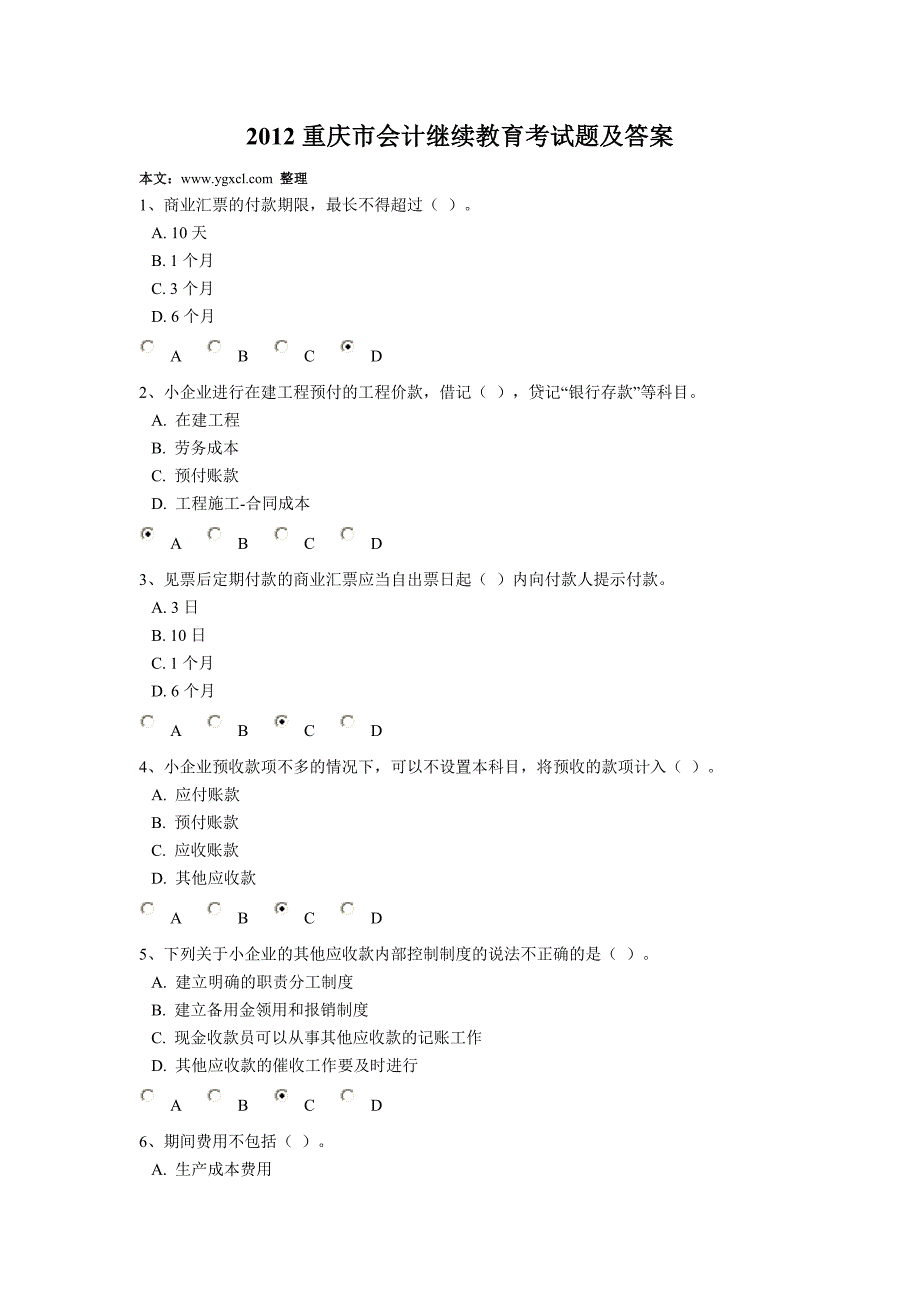 2012 重庆市会计继续教育考试题及答案

本文：www.ygxcl.com 整理

1、商业汇票的付款期限，最长不得超过（ ）。

A. 10 天

B. 1 个月

C. 3 个月

D. 6 个月

A B C D

2、小企业进行在建工程预付的工程价款，借记（ ），贷记“银行存款”等科目。

A. 在建工程

B. 劳务成本

C. 预付账款

D. 工程施工-合同成本

A B C D

3、见票后定期付款的商业汇票应当自出票日起（ ）内向付款人提示付款。

A. 3 日

B. 10 日

C. 1 个月

D. 6 个月

A B C D

4、小企业预收款项不多的情况下，可以不设置本科目，将预收的款项计入（ ）。

A. 应付账款

B. 预付账款

C. 应收账款

D. 其他应收款

A B C D

5、下列关于小企业的其他应收款内部控制制度的说法不正确的是（ ）。

A. 建立明确的职责分工制度

B. 建立备用金领用和报销制度

C. 现金收款员可以从事其他应收款的记账工作

D. 其他应收款的催收工作要及时进行

A B C D

6、期间费用不包括（ ）。

A. 生产成本费用